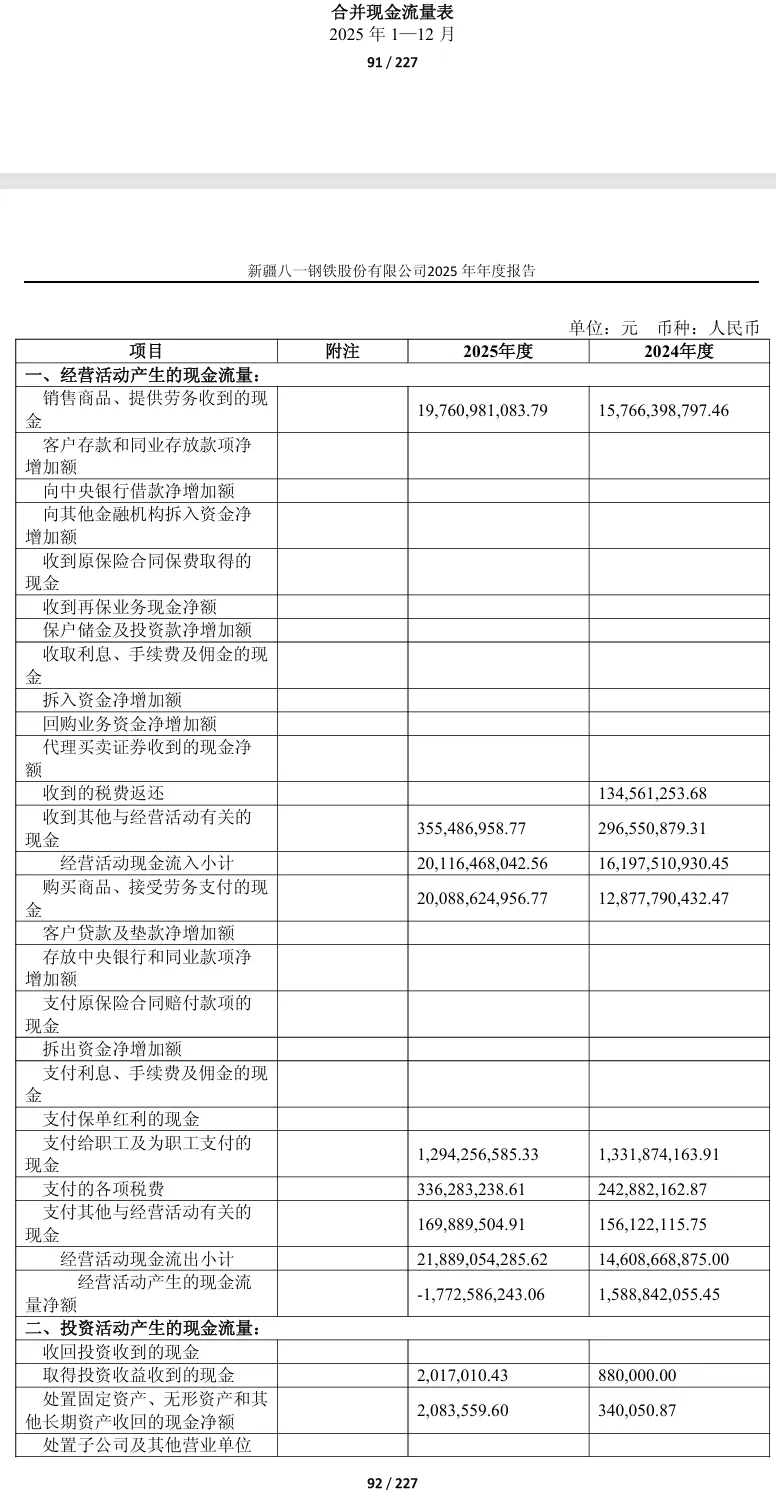 合并现金流量表
2025 年 1—12 月

91 / 227

新疆八一钢铁股份有限公司2025 年年度报告

单位：元　币种：人民币

| 项目 | 附注 | 2025年度 | 2024年度 |
|---|---|---|---|
| 一、经营活动产生的现金流量： | | | |
| 销售商品、提供劳务收到的现金 | | 19,760,981,083.79 | 15,766,398,797.46 |
| 客户存款和同业存放款项净增加额 | | | |
| 向中央银行借款净增加额 | | | |
| 向其他金融机构拆入资金净增加额 | | | |
| 收到原保险合同保费取得的现金 | | | |
| 收到再保业务现金净额 | | | |
| 保户储金及投资款净增加额 | | | |
| 收取利息、手续费及佣金的现金 | | | |
| 拆入资金净增加额 | | | |
| 回购业务资金净增加额 | | | |
| 代理买卖证券收到的现金净额 | | | |
| 收到的税费返还 | | | 134,561,253.68 |
| 收到其他与经营活动有关的现金 | | 355,486,958.77 | 296,550,879.31 |
| 经营活动现金流入小计 | | 20,116,468,042.56 | 16,197,510,930.45 |
| 购买商品、接受劳务支付的现金 | | 20,088,624,956.77 | 12,877,790,432.47 |
| 客户贷款及垫款净增加额 | | | |
| 存放中央银行和同业款项净增加额 | | | |
| 支付原保险合同赔付款项的现金 | | | |
| 拆出资金净增加额 | | | |
| 支付利息、手续费及佣金的现金 | | | |
| 支付保单红利的现金 | | | |
| 支付给职工及为职工支付的现金 | | 1,294,256,585.33 | 1,331,874,163.91 |
| 支付的各项税费 | | 336,283,238.61 | 242,882,162.87 |
| 支付其他与经营活动有关的现金 | | 169,889,504.91 | 156,122,115.75 |
| 经营活动现金流出小计 | | 21,889,054,285.62 | 14,608,668,875.00 |
| 经营活动产生的现金流量净额 | | -1,772,586,243.06 | 1,588,842,055.45 |
| 二、投资活动产生的现金流量： | | | |
| 收回投资收到的现金 | | | |
| 取得投资收益收到的现金 | | 2,017,010.43 | 880,000.00 |
| 处置固定资产、无形资产和其他长期资产收回的现金净额 | | 2,083,559.60 | 340,050.87 |
| 处置子公司及其他营业单位 | | | |

92 / 227